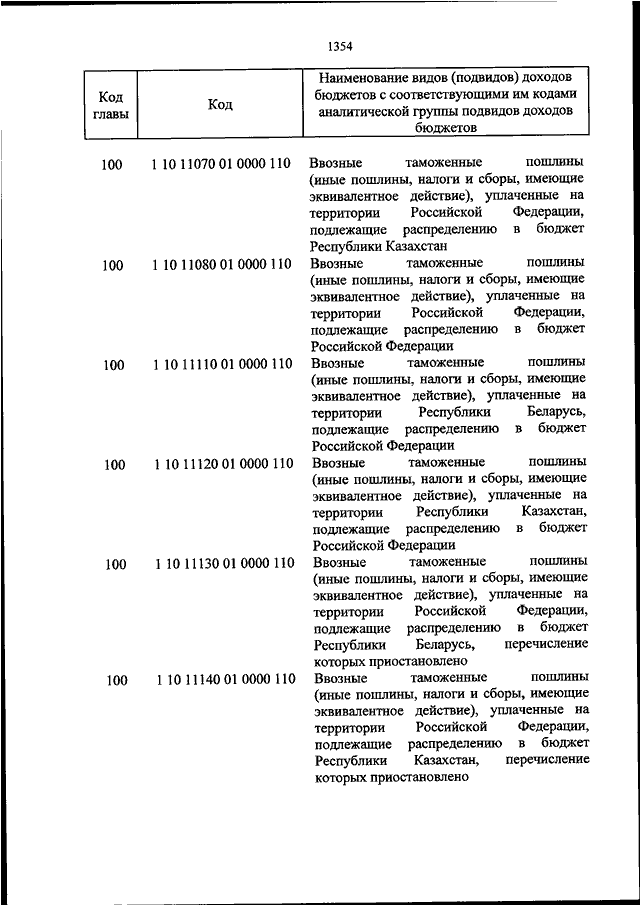 1354

| Код главы | Код | Наименование видов (подвидов) доходов бюджетов с соответствующими им кодами аналитической группы подвидов доходов бюджетов |
|---|---|---|
| 100 | 1 10 11070 01 0000 110 | Ввозные таможенные пошлины (иные пошлины, налоги и сборы, имеющие эквивалентное действие), уплаченные на территории Российской Федерации, подлежащие распределению в бюджет Республики Казахстан |
| 100 | 1 10 11080 01 0000 110 | Ввозные таможенные пошлины (иные пошлины, налоги и сборы, имеющие эквивалентное действие), уплаченные на территории Российской Федерации, подлежащие распределению в бюджет Российской Федерации |
| 100 | 1 10 11110 01 0000 110 | Ввозные таможенные пошлины (иные пошлины, налоги и сборы, имеющие эквивалентное действие), уплаченные на территории Республики Беларусь, подлежащие распределению в бюджет Российской Федерации |
| 100 | 1 10 11120 01 0000 110 | Ввозные таможенные пошлины (иные пошлины, налоги и сборы, имеющие эквивалентное действие), уплаченные на территории Республики Казахстан, подлежащие распределению в бюджет Российской Федерации |
| 100 | 1 10 11130 01 0000 110 | Ввозные таможенные пошлины (иные пошлины, налоги и сборы, имеющие эквивалентное действие), уплаченные на территории Российской Федерации, подлежащие распределению в бюджет Республики Беларусь, перечисление которых приостановлено |
| 100 | 1 10 11140 01 0000 110 | Ввозные таможенные пошлины (иные пошлины, налоги и сборы, имеющие эквивалентное действие), уплаченные на территории Российской Федерации, подлежащие распределению в бюджет Республики Казахстан, перечисление которых приостановлено |